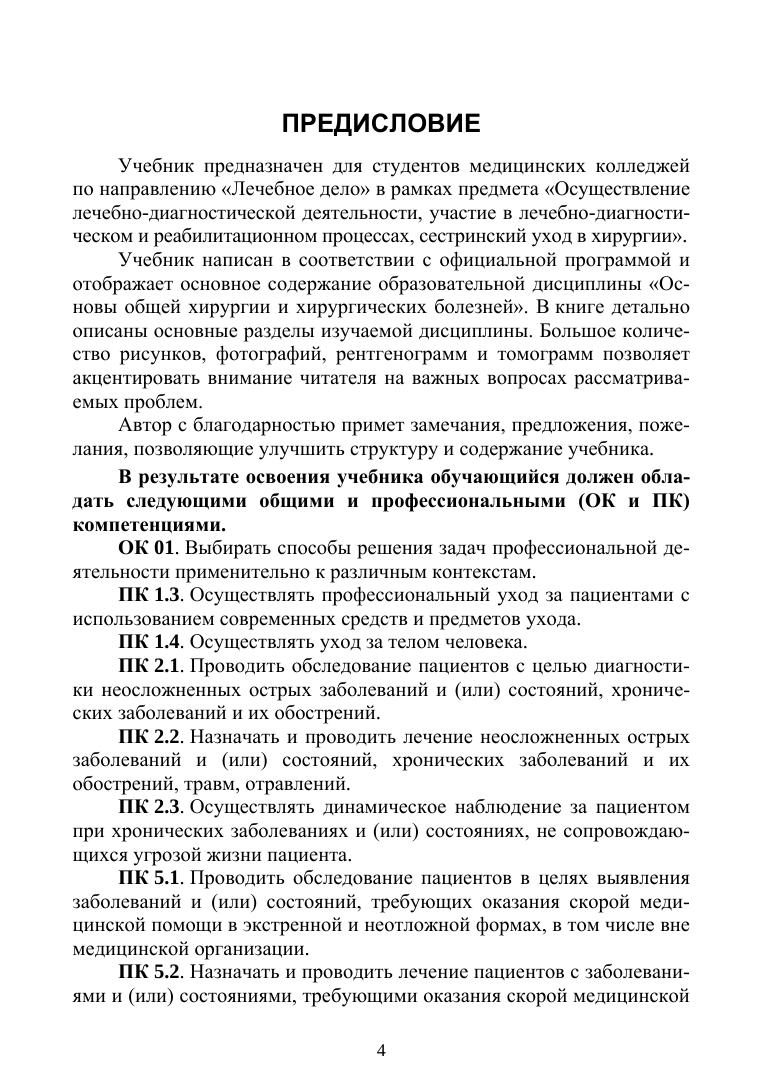 ПРЕДИСЛОВИЕ

Учебник предназначен для студентов медицинских колледжей по направлению «Лечебное дело» в рамках предмета «Осуществление лечебно-диагностической деятельности, участие в лечебно-диагностическом и реабилитационном процессах, сестринский уход в хирургии».

Учебник написан в соответствии с официальной программой и отображает основное содержание образовательной дисциплины «Основы общей хирургии и хирургических болезней». В книге детально описаны основные разделы изучаемой дисциплины. Большое количество рисунков, фотографий, рентгенограмм и томограмм позволяет акцентировать внимание читателя на важных вопросах рассматриваемых проблем.

Автор с благодарностью примет замечания, предложения, пожелания, позволяющие улучшить структуру и содержание учебника.

В результате освоения учебника обучающийся должен обладать следующими общими и профессиональными (ОК и ПК) компетенциями.

ОК 01. Выбирать способы решения задач профессиональной деятельности применительно к различным контекстам.

ПК 1.3. Осуществлять профессиональный уход за пациентами с использованием современных средств и предметов ухода.

ПК 1.4. Осуществлять уход за телом человека.

ПК 2.1. Проводить обследование пациентов с целью диагностики неосложненных острых заболеваний и (или) состояний, хронических заболеваний и их обострений.

ПК 2.2. Назначать и проводить лечение неосложненных острых заболеваний и (или) состояний, хронических заболеваний и их обострений, травм, отравлений.

ПК 2.3. Осуществлять динамическое наблюдение за пациентом при хронических заболеваниях и (или) состояниях, не сопровождающихся угрозой жизни пациента.

ПК 5.1. Проводить обследование пациентов в целях выявления заболеваний и (или) состояний, требующих оказания скорой медицинской помощи в экстренной и неотложной формах, в том числе вне медицинской организации.

ПК 5.2. Назначать и проводить лечение пациентов с заболеваниями и (или) состояниями, требующими оказания скорой медицинской

4